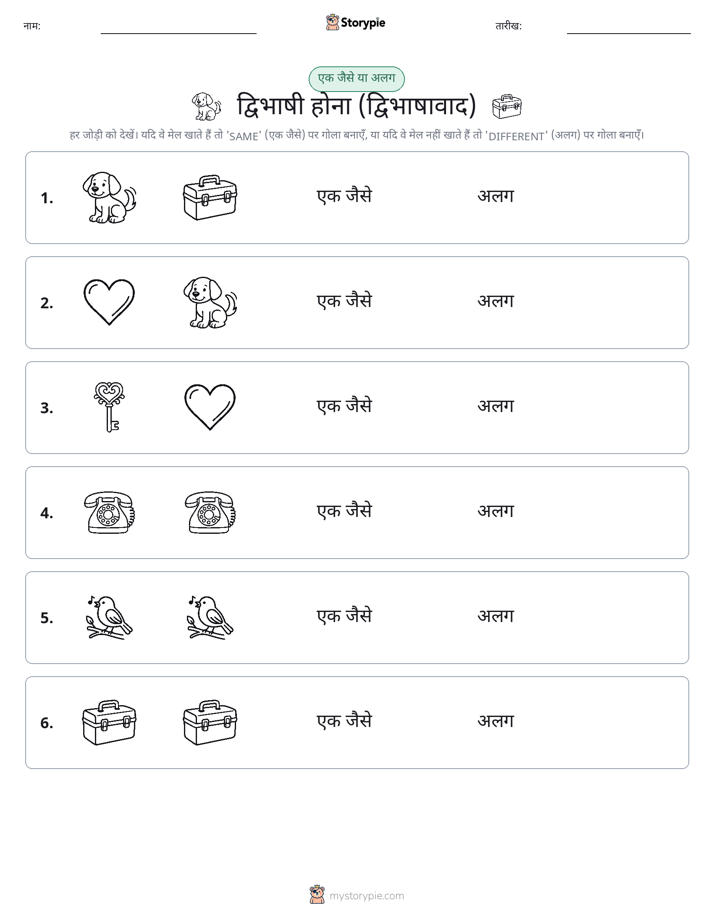 नाम:

Storypie

तारीख:

एक जैसे या अलग

द्विभाषी होना (द्विभाषावाद)

हर जोड़ी को देखें। यदि वे मेल खाते हैं तो 'SAME' (एक जैसे) पर गोला बनाएँ, या यदि वे मेल नहीं खाते हैं तो 'DIFFERENT' (अलग) पर गोला बनाएँ।

1. एक जैसे अलग

2. एक जैसे अलग

3. एक जैसे अलग

4. एक जैसे अलग

5. एक जैसे अलग

6. एक जैसे अलग

mystorypie.com